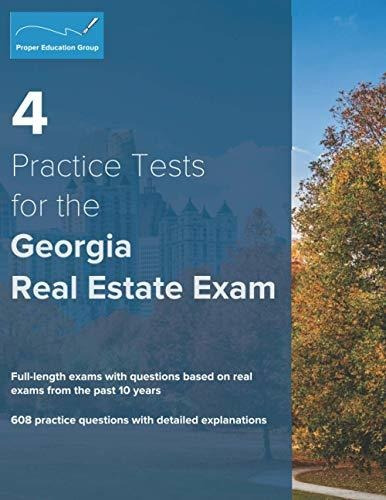 Proper Education Group

4

Practice Tests for the

Georgia Real Estate Exam

Full-length exams with questions based on real exams from the past 10 years

608 practice questions with detailed explanations